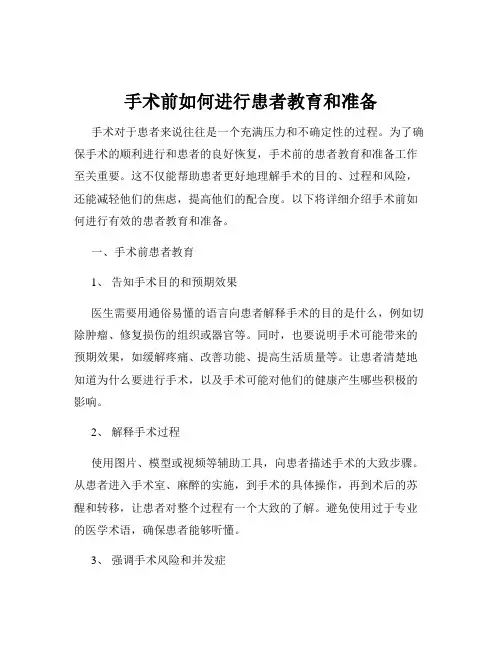 手术前如何进行患者教育和准备

手术对于患者来说往往是一个充满压力和不确定性的过程。为了确保手术的顺利进行和患者的良好恢复，手术前的患者教育和准备工作至关重要。这不仅能帮助患者更好地理解手术的目的、过程和风险，还能减轻他们的焦虑，提高他们的配合度。以下将详细介绍手术前如何进行有效的患者教育和准备。

一、手术前患者教育

1、 告知手术目的和预期效果

医生需要用通俗易懂的语言向患者解释手术的目的是什么，例如切除肿瘤、修复损伤的组织或器官等。同时，也要说明手术可能带来的预期效果，如缓解疼痛、改善功能、提高生活质量等。让患者清楚地知道为什么要进行手术，以及手术可能对他们的健康产生哪些积极的影响。

2、 解释手术过程

使用图片、模型或视频等辅助工具，向患者描述手术的大致步骤。从患者进入手术室、麻醉的实施，到手术的具体操作，再到术后的苏醒和转移，让患者对整个过程有一个大致的了解。避免使用过于专业的医学术语，确保患者能够听懂。

3、 强调手术风险和并发症